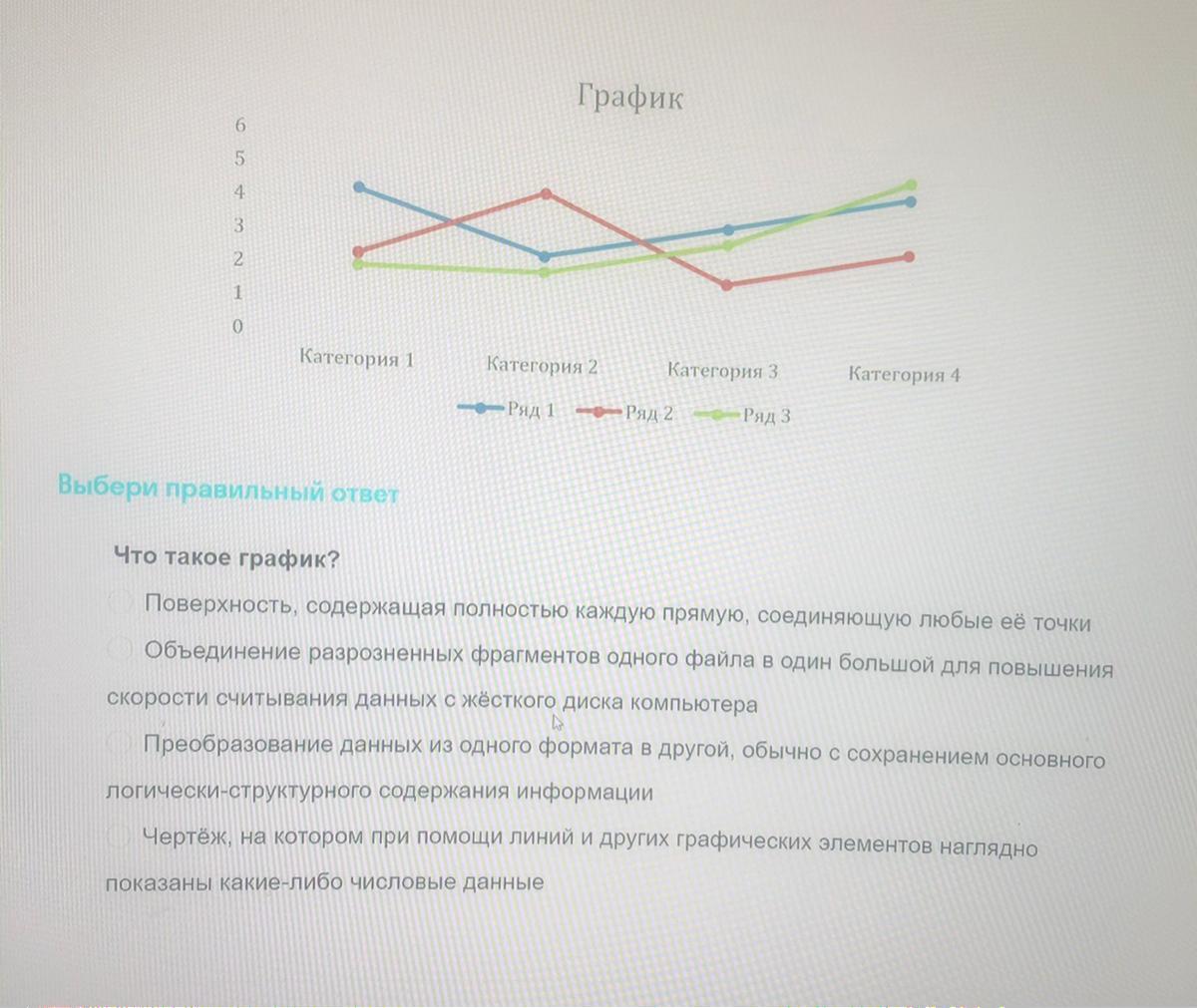 График

6
5
4
3
2
1
0

Категория 1 Категория 2 Категория 3 Категория 4

Ряд 1 Ряд 2 Ряд 3

Выбери правильный ответ

Что такое график?

Поверхность, содержащая полностью каждую прямую, соединяющую любые её точки

Объединение разрозненных фрагментов одного файла в один большой для повышения скорости считывания данных с жёсткого диска компьютера

Преобразование данных из одного формата в другой, обычно с сохранением основного логически-структурного содержания информации

Чертёж, на котором при помощи линий и других графических элементов наглядно показаны какие-либо числовые данные